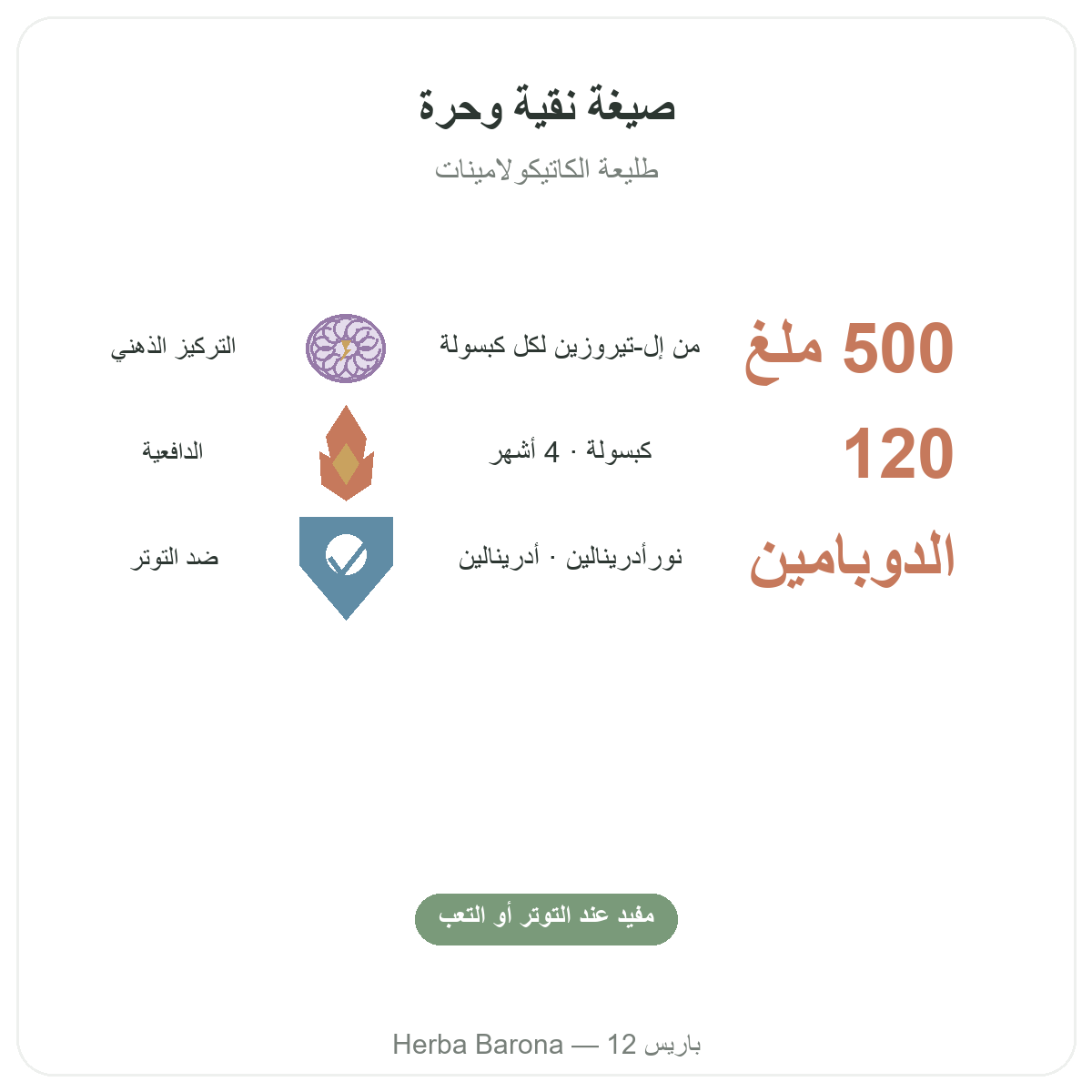 صيغة نقية وحرة

طليعة الكاتيكولامينات

500 ملغ
من إل-تيروزين لكل كبسولة
التركيز الذهني

120
كبسولة · 4 أشهر
الدافعية

الدوبامين
نورأدرينالين · أدرينالين
ضد التوتر

مفيد عند التوتر أو التعب

Herba Barona — 12 باريس